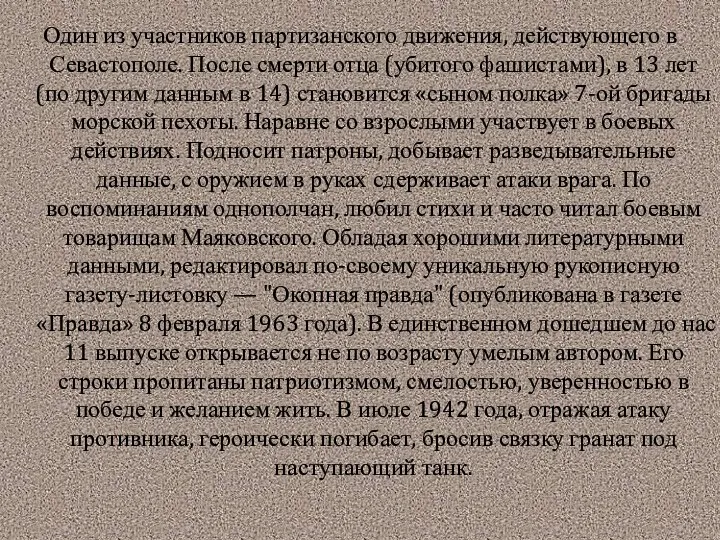 Один из участников партизанского движения, действующего в Севастополе. После смерти отца (убитого фашистами), в 13 лет (по другим данным в 14) становится «сыном полка» 7-ой бригады морской пехоты. Наравне со взрослыми участвует в боевых действиях. Подносит патроны, добывает разведывательные данные, с оружием в руках сдерживает атаки врага. По воспоминаниям однополчан, любил стихи и часто читал боевым товарищам Маяковского. Обладая хорошими литературными данными, редактировал по-своему уникальную рукописную газету-листовку — "Окопная правда" (опубликована в газете «Правда» 8 февраля 1963 года). В единственном дошедшем до нас 11 выпуске открывается не по возрасту умелым автором. Его строки пропитаны патриотизмом, смелостью, уверенностью в победе и желанием жить. В июле 1942 года, отражая атаку противника, героически погибает, бросив связку гранат под наступающий танк.